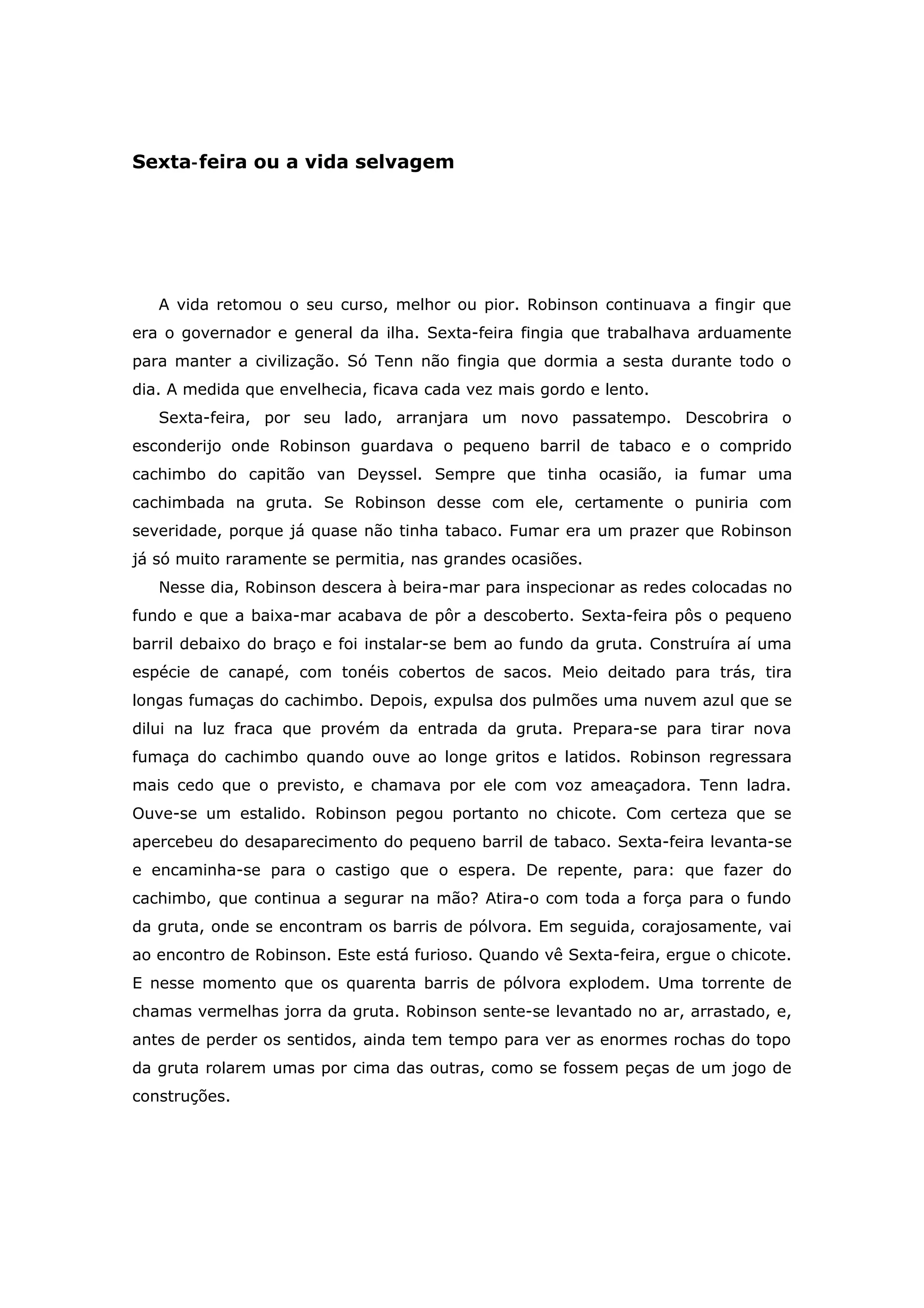 Sexta-feira ou a vida selvagem

A vida retomou o seu curso, melhor ou pior. Robinson continuava a fingir que era o governador e general da ilha. Sexta-feira fingia que trabalhava arduamente para manter a civilização. Só Tenn não fingia que dormia a sesta durante todo o dia. A medida que envelhecia, ficava cada vez mais gordo e lento.

Sexta-feira, por seu lado, arranjara um novo passatempo. Descobrira o esconderijo onde Robinson guardava o pequeno barril de tabaco e o comprido cachimbo do capitão van Deyssel. Sempre que tinha ocasião, ia fumar uma cachimbada na gruta. Se Robinson desse com ele, certamente o puniria com severidade, porque já quase não tinha tabaco. Fumar era um prazer que Robinson já só muito raramente se permitia, nas grandes ocasiões.

Nesse dia, Robinson descera à beira-mar para inspecionar as redes colocadas no fundo e que a baixa-mar acabava de pôr a descoberto. Sexta-feira pôs o pequeno barril debaixo do braço e foi instalar-se bem ao fundo da gruta. Construíra aí uma espécie de canapé, com tonéis cobertos de sacos. Meio deitado para trás, tira longas fumaças do cachimbo. Depois, expulsa dos pulmões uma nuvem azul que se dilui na luz fraca que provém da entrada da gruta. Prepara-se para tirar nova fumaça do cachimbo quando ouve ao longe gritos e latidos. Robinson regressara mais cedo que o previsto, e chamava por ele com voz ameaçadora. Tenn ladra. Ouve-se um estalido. Robinson pegou portanto no chicote. Com certeza que se apercebeu do desaparecimento do pequeno barril de tabaco. Sexta-feira levanta-se e encaminha-se para o castigo que o espera. De repente, para: que fazer do cachimbo, que continua a segurar na mão? Atira-o com toda a força para o fundo da gruta, onde se encontram os barris de pólvora. Em seguida, corajosamente, vai ao encontro de Robinson. Este está furioso. Quando vê Sexta-feira, ergue o chicote. E nesse momento que os quarenta barris de pólvora explodem. Uma torrente de chamas vermelhas jorra da gruta. Robinson sente-se levantado no ar, arrastado, e, antes de perder os sentidos, ainda tem tempo para ver as enormes rochas do topo da gruta rolarem umas por cima das outras, como se fossem peças de um jogo de construções.